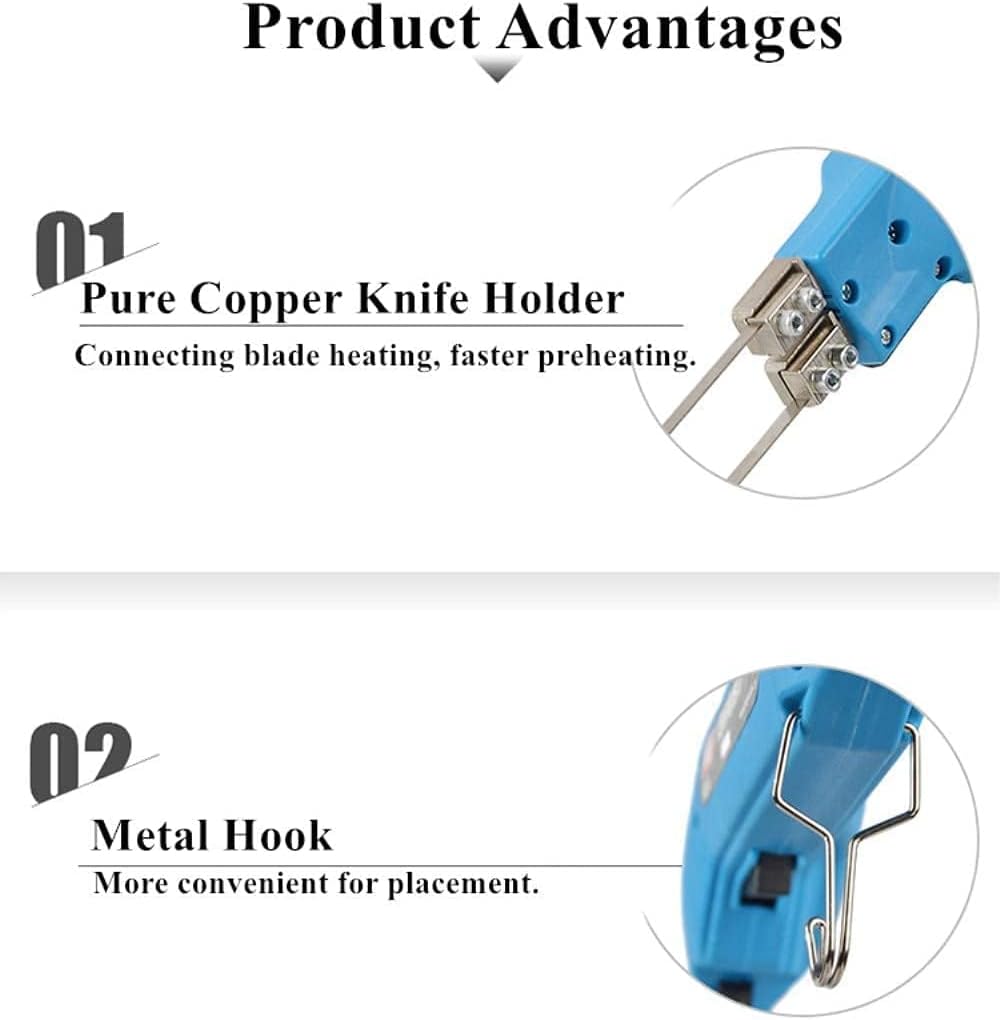 Product Advantages

01

Pure Copper Knife Holder

Connecting blade heating, faster preheating.

02

Metal Hook

More convenient for placement.